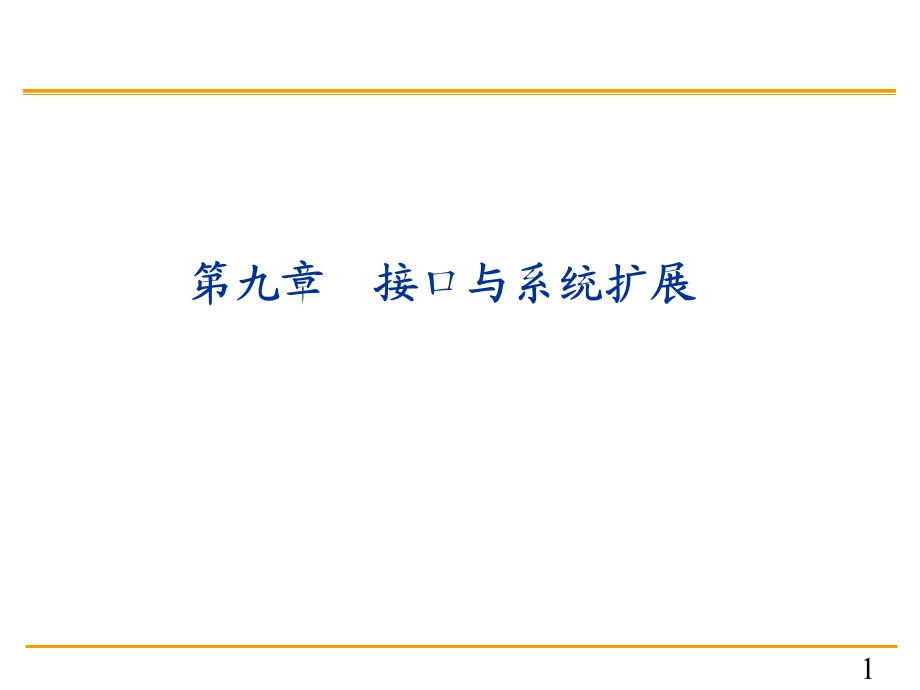 第九章　接口与系统扩展

1